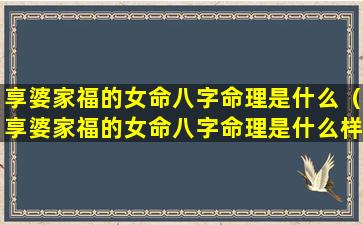 享婆家福的女命八字命理是什么（享婆家福的女命八字命理是什么样